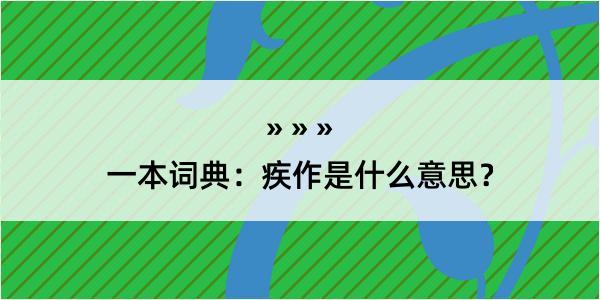 » » »
一本词典：疾作是什么意思？